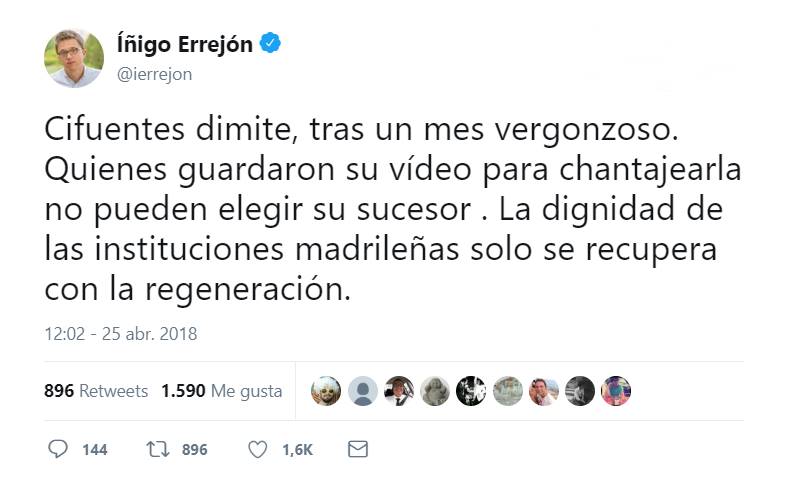 Íñigo Errejón
@ierrejon

Cifuentes dimite, tras un mes vergonzoso. Quienes guardaron su vídeo para chantajearla no pueden elegir su sucesor . La dignidad de las instituciones madrileñas solo se recupera con la regeneración.

12:02 - 25 abr. 2018

896 Retweets 1.590 Me gusta

144 896 1,6K